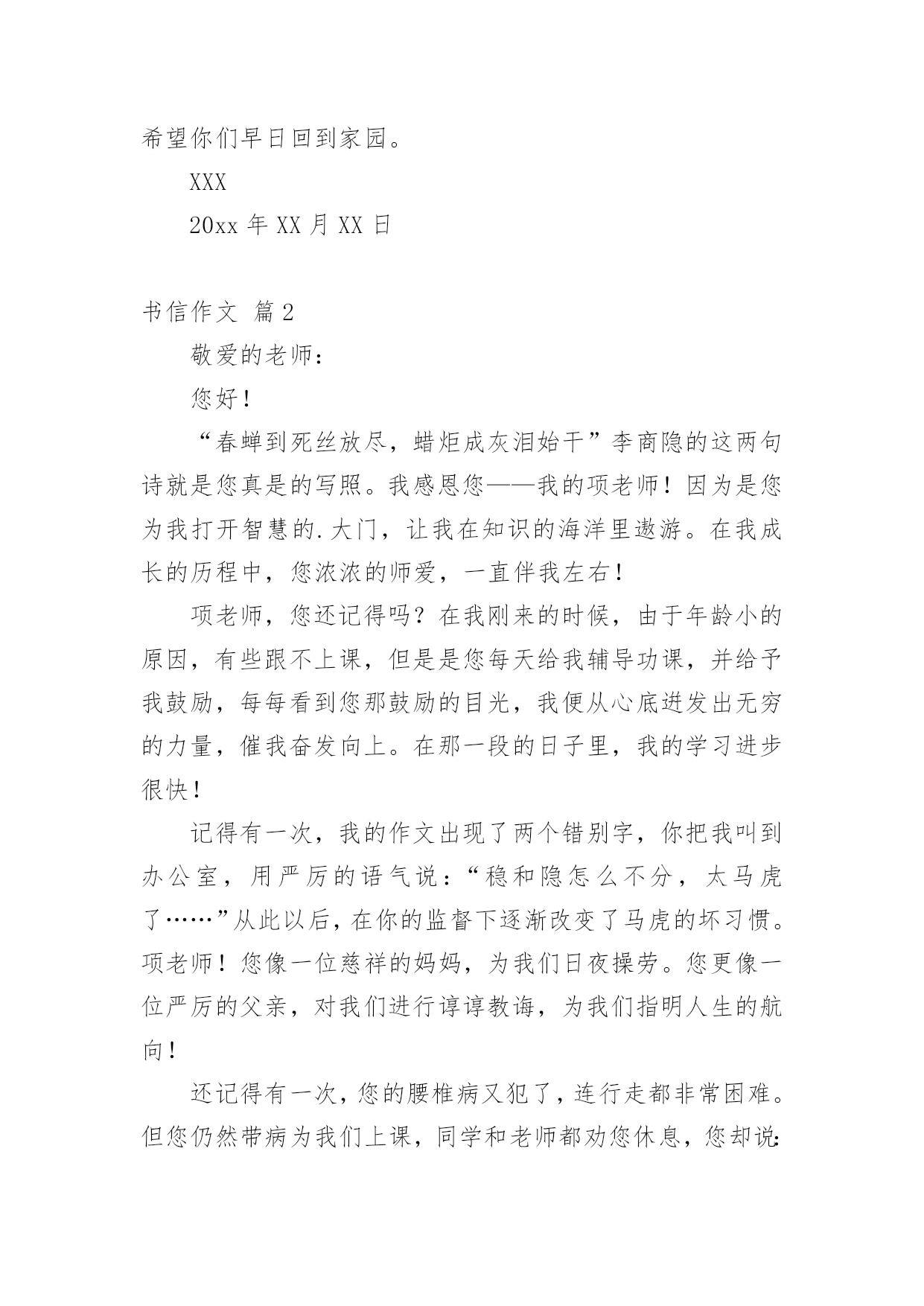 希望你们早日回到家园。

XXX

20xx 年 XX 月 XX 日

书信作文 篇 2

敬爱的老师：

您好！

“春蝉到死丝放尽，蜡炬成灰泪始干”李商隐的这两句诗就是您真是的写照。我感恩您——我的项老师！因为是您为我打开智慧的.大门，让我在知识的海洋里遨游。在我成长的历程中，您浓浓的师爱，一直伴我左右！

项老师，您还记得吗？在我刚来的时候，由于年龄小的原因，有些跟不上课，但是是您每天给我辅导功课，并给予我鼓励，每每看到您那鼓励的目光，我便从心底迸发出无穷的力量，催我奋发向上。在那一段的日子里，我的学习进步很快！

记得有一次，我的作文出现了两个错别字，你把我叫到办公室，用严厉的语气说：“稳和隐怎么不分，太马虎了……”从此以后，在你的监督下逐渐改变了马虎的坏习惯。项老师！您像一位慈祥的妈妈，为我们日夜操劳。您更像一位严厉的父亲，对我们进行谆谆教诲，为我们指明人生的航向！

还记得有一次，您的腰椎病又犯了，连行走都非常困难。但您仍然带病为我们上课，同学和老师都劝您休息，您却说：